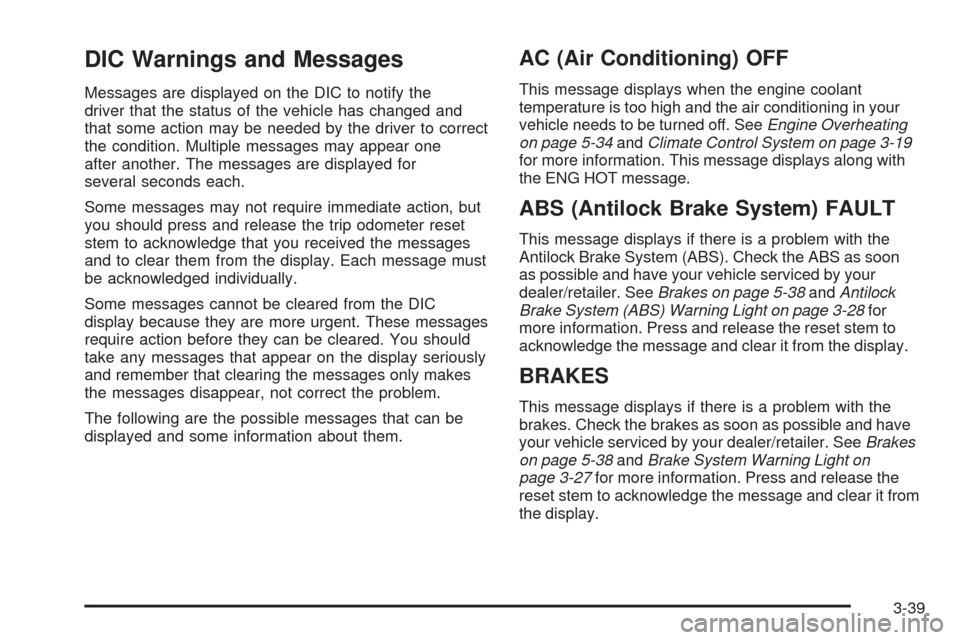 DIC Warnings and Messages

Messages are displayed on the DIC to notify the driver that the status of the vehicle has changed and that some action may be needed by the driver to correct the condition. Multiple messages may appear one after another. The messages are displayed for several seconds each.

Some messages may not require immediate action, but you should press and release the trip odometer reset stem to acknowledge that you received the messages and to clear them from the display. Each message must be acknowledged individually.

Some messages cannot be cleared from the DIC display because they are more urgent. These messages require action before they can be cleared. You should take any messages that appear on the display seriously and remember that clearing the messages only makes the messages disappear, not correct the problem.

The following are the possible messages that can be displayed and some information about them.

AC (Air Conditioning) OFF

This message displays when the engine coolant temperature is too high and the air conditioning in your vehicle needs to be turned off. See Engine Overheating on page 5-34 and Climate Control System on page 3-19 for more information. This message displays along with the ENG HOT message.

ABS (Antilock Brake System) FAULT

This message displays if there is a problem with the Antilock Brake System (ABS). Check the ABS as soon as possible and have your vehicle serviced by your dealer/retailer. See Brakes on page 5-38 and Antilock Brake System (ABS) Warning Light on page 3-28 for more information. Press and release the reset stem to acknowledge the message and clear it from the display.

BRAKES

This message displays if there is a problem with the brakes. Check the brakes as soon as possible and have your vehicle serviced by your dealer/retailer. See Brakes on page 5-38 and Brake System Warning Light on page 3-27 for more information. Press and release the reset stem to acknowledge the message and clear it from the display.

3-39

carmanualsonline.info